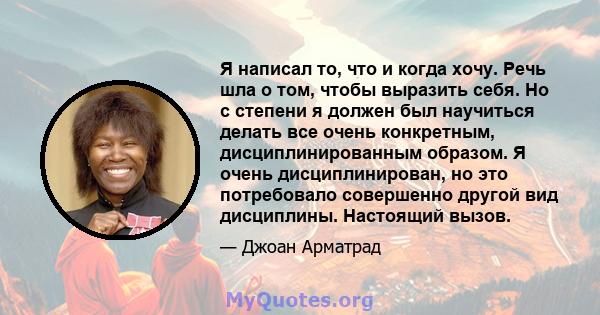 Я написал то, что и когда хочу. Речь шла о том, чтобы выразить себя. Но с степени я должен был научиться делать все очень конкретным, дисциплинированным образом. Я очень дисциплинирован, но это потребовало совершенно другой вид дисциплины. Настоящий вызов.

— Джоан Арматрад

MyQuotes.org